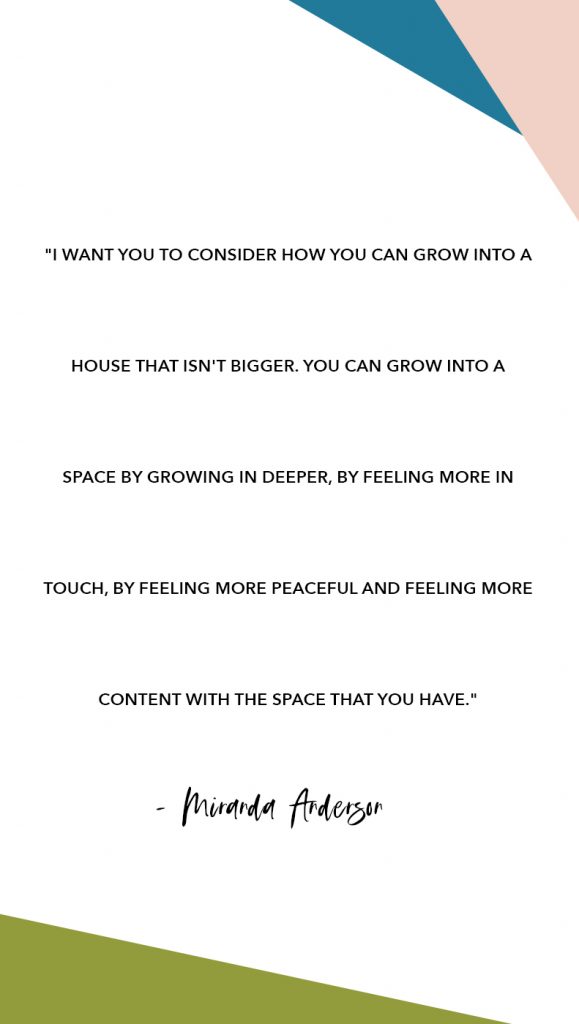 "I WANT YOU TO CONSIDER HOW YOU CAN GROW INTO A HOUSE THAT ISN'T BIGGER. YOU CAN GROW INTO A SPACE BY GROWING IN DEEPER, BY FEELING MORE IN TOUCH, BY FEELING MORE PEACEFUL AND FEELING MORE CONTENT WITH THE SPACE THAT YOU HAVE."

- Miranda Anderson